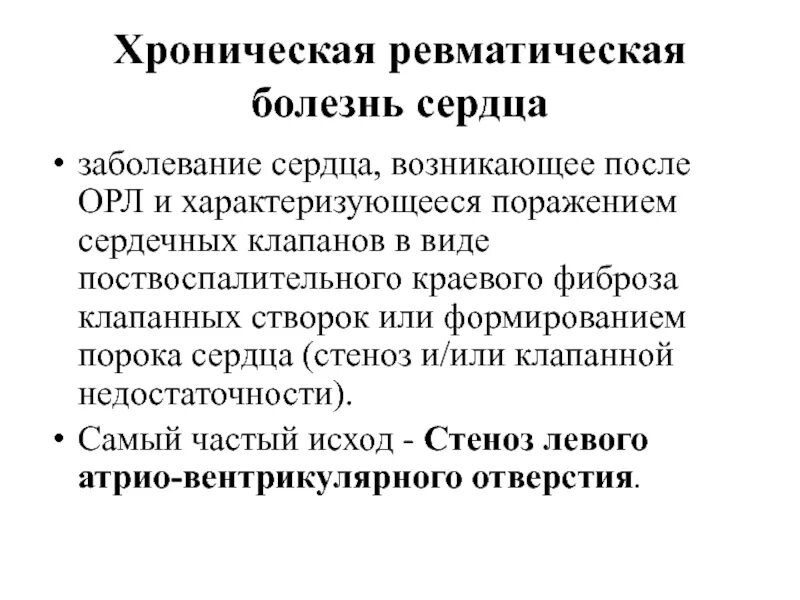 Хроническая ревматическая болезнь сердца

• заболевание сердца, возникающее после ОРЛ и характеризующееся поражением сердечных клапанов в виде поствоспалительного краевого фиброза клапанных створок или формированием порока сердца (стеноз и/или клапанной недостаточности).

• Самый частый исход - Стеноз левого атрио-вентрикулярного отверстия.